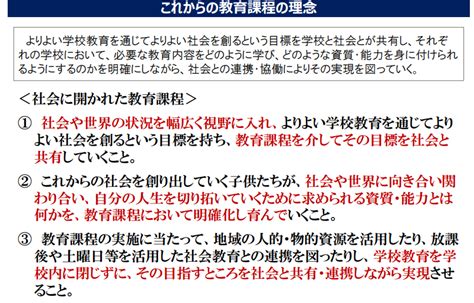 これからの教育課程の理念

よりよい学校教育を通じてよりよい社会を創るという目標を学校と社会とが共有し、それぞれの学校において、必要な教育内容をどのように学び、どのような資質・能力を身に付けられるようにするのかを明確にしながら、社会との連携・協働によりその実現を図っていく。

＜社会に開かれた教育課程＞

① 社会や世界の状況を幅広く視野に入れ、よりよい学校教育を通じてよりよい社会を創るという目標を持ち、教育課程を介してその目標を社会と共有していくこと。

② これからの社会を創り出していく子供たちが、社会や世界に向き合い関わり合い、自分の人生を切り拓いていくために求められる資質・能力とは何かを、教育課程において明確化し育んでいくこと。

③ 教育課程の実施に当たって、地域の人的・物的資源を活用したり、放課後や土曜日等を活用した社会教育との連携を図ったりし、学校教育を学校内に閉じずに、その目指すところを社会と共有・連携しながら実現させること。